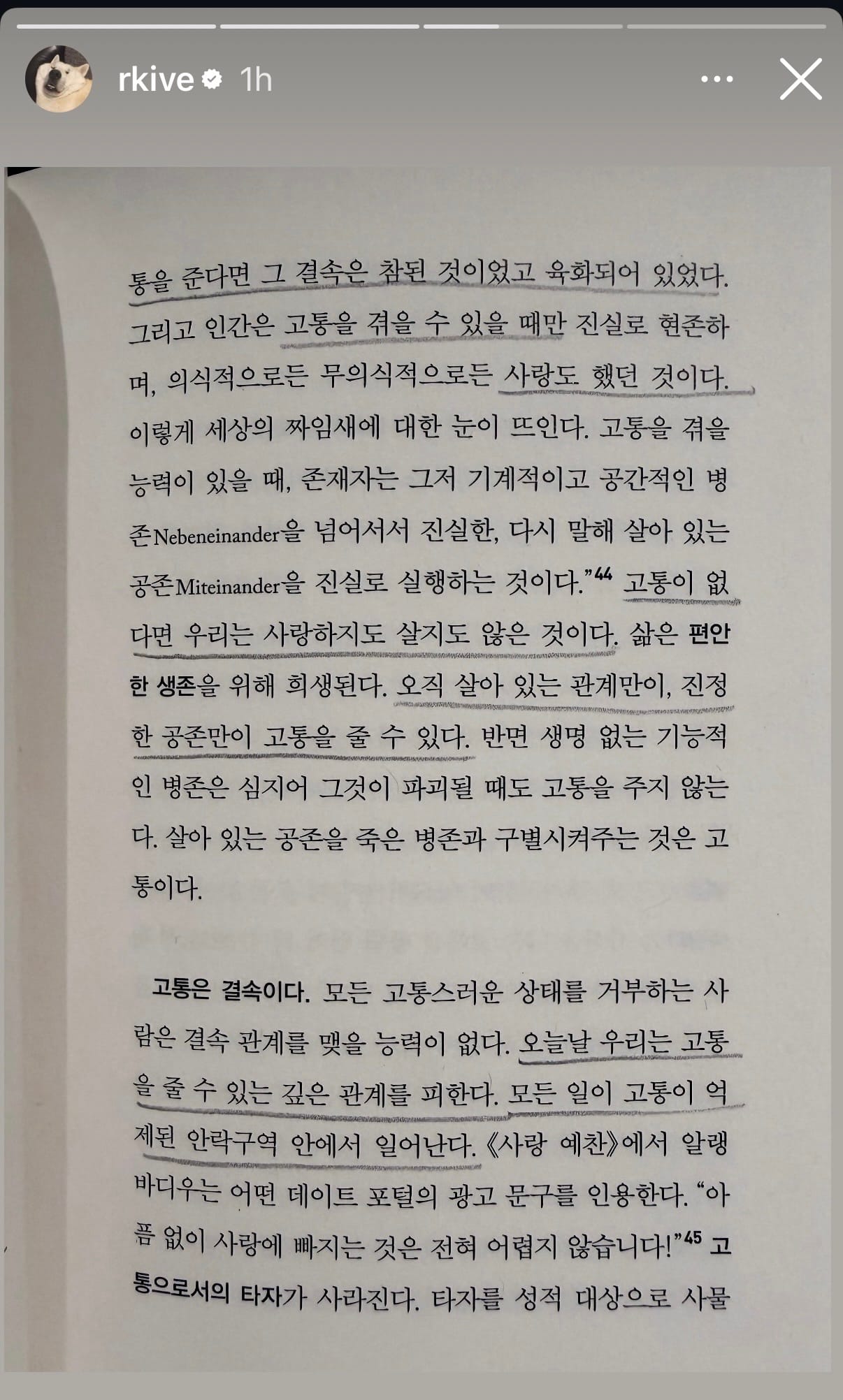 rkive 1h

통을 준다면 그 결속은 참된 것이었고 육화되어 있었다. 그리고 인간은 고통을 겪을 수 있을 때만 진실로 현존하며, 의식적으로든 무의식적으로든 사랑도 했던 것이다. 이렇게 세상의 짜임새에 대한 눈이 뜨인다. 고통을 겪을 능력이 있을 때, 존재자는 그저 기계적이고 공간적인 병존Nebeneinander을 넘어서서 진실한, 다시 말해 살아 있는 공존Miteinander을 진실로 실행하는 것이다."$^{44}$ 고통이 없다면 우리는 사랑하지도 살지도 않은 것이다. 삶은 편안한 생존을 위해 희생된다. 오직 살아 있는 관계만이, 진정한 공존만이 고통을 줄 수 있다. 반면 생명 없는 기능적인 병존은 심지어 그것이 파괴될 때도 고통을 주지 않는다. 살아 있는 공존을 죽은 병존과 구별시켜주는 것은 고통이다.

고통은 결속이다. 모든 고통스러운 상태를 거부하는 사람은 결속 관계를 맺을 능력이 없다. 오늘날 우리는 고통을 줄 수 있는 깊은 관계를 피한다. 모든 일이 고통이 억제된 안락구역 안에서 일어난다. 《사랑 예찬》에서 알랭 바디우는 어떤 데이트 포털의 광고 문구를 인용한다. "아픔 없이 사랑에 빠지는 것은 전혀 어렵지 않습니다!"$^{45}$ 고통으로서의 타자가 사라진다. 타자를 성적 대상으로 사물